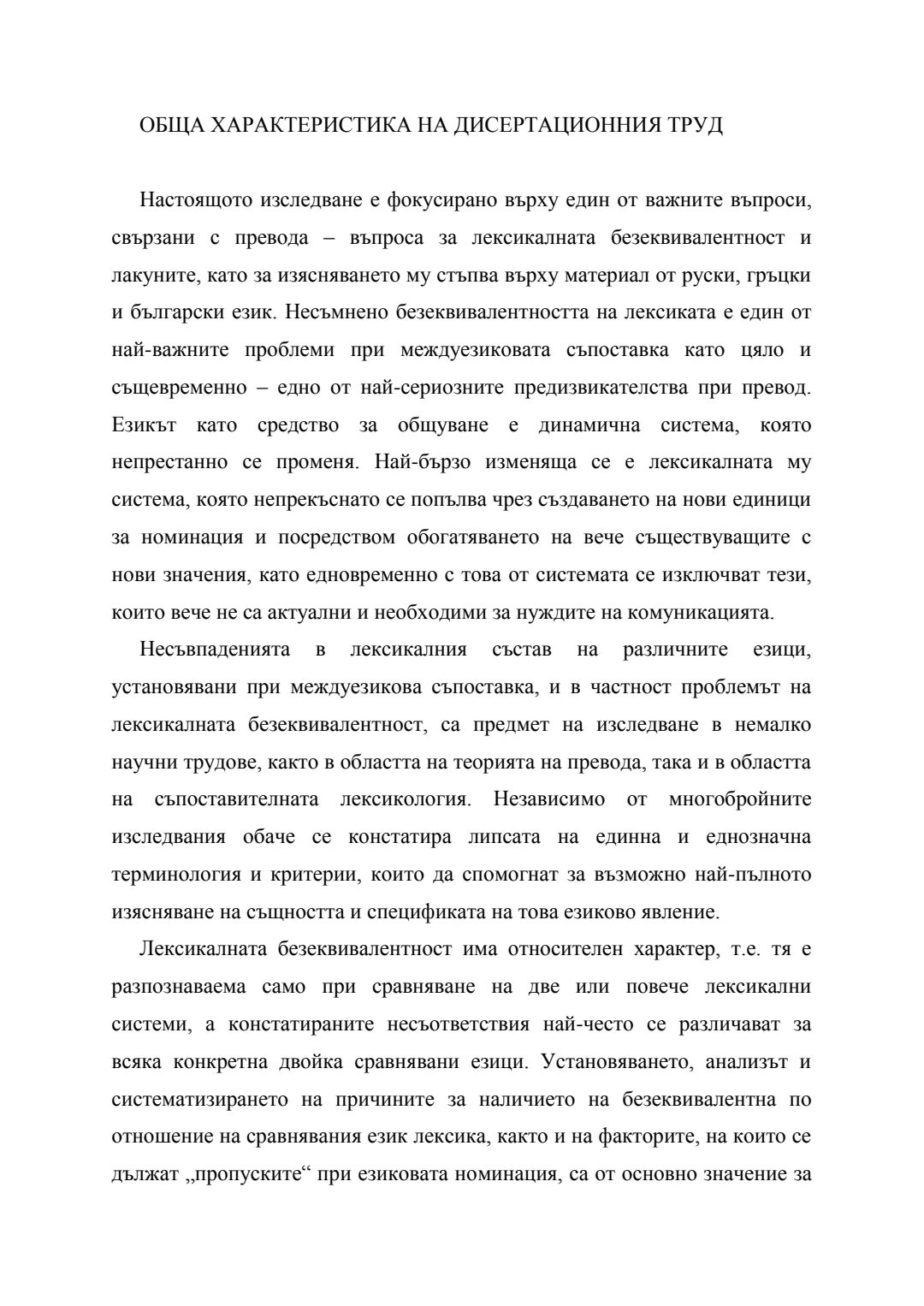 ОБЩА ХАРАКТЕРИСТИКА НА ДИСЕРТАЦИОННИЯ ТРУД

Настоящото изследване е фокусирано върху един от важните въпроси, свързани с превода – въпроса за лексикалната безеквивалентност и лакуните, като за изясняването му стъпва върху материал от руски, гръцки и български език. Несъмнено безеквивалентността на лексиката е един от най-важните проблеми при междуезиковата съпоставка като цяло и същевременно – едно от най-сериозните предизвикателства при превод. Езикът като средство за общуване е динамична система, която непрестанно се променя. Най-бързо изменяща се е лексикалната му система, която непрекъснато се попълва чрез създаването на нови единици за номинация и посредством обогатяването на вече съществуващите с нови значения, като едновременно с това от системата се изключват тези, които вече не са актуални и необходими за нуждите на комуникацията.

Несъвпаденията в лексикалния състав на различните езици, установявани при междуезикова съпоставка, и в частност проблемът на лексикалната безеквивалентност, са предмет на изследване в немалко научни трудове, както в областта на теорията на превода, така и в областта на съпоставителната лексикология. Независимо от многобройните изследвания обаче се констатира липсата на единна и еднозначна терминология и критерии, които да спомогнат за възможно най-пълното изясняване на същността и спецификата на това езиково явление.

Лексикалната безеквивалентност има относителен характер, т.е. тя е разпознаваема само при сравняване на две или повече лексикални системи, а констатираните несъответствия най-често се различават за всяка конкретна двойка сравнявани езици. Установяването, анализът и систематизирането на причините за наличието на безеквивалентна по отношение на сравнявания език лексика, както и на факторите, на които се дължат „пропуските“ при езиковата номинация, са от основно значение за